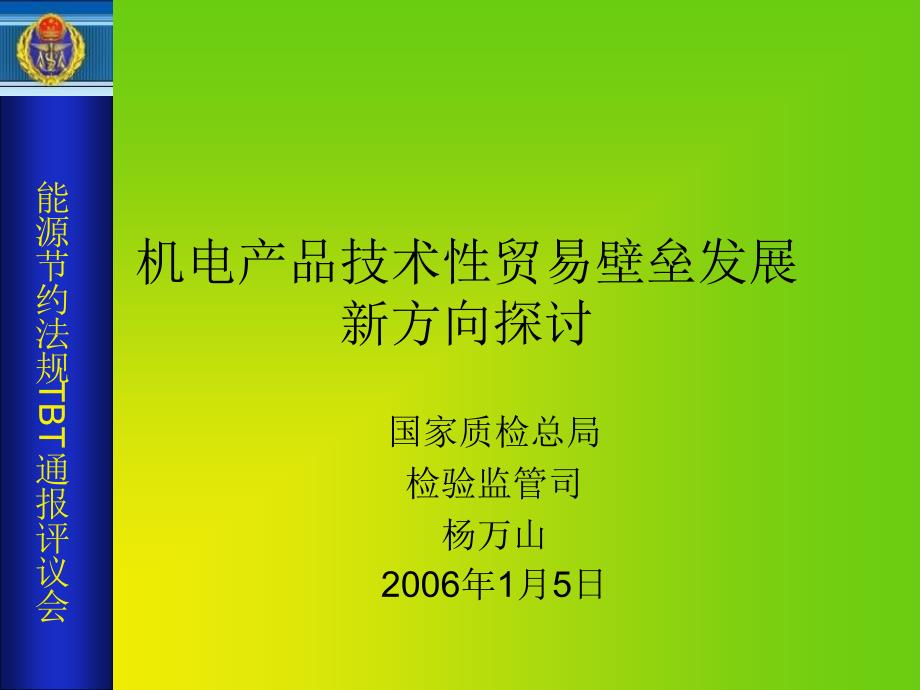 能源节约法规TBT通报评议会

机电产品技术性贸易壁垒发展新方向探讨

国家质检总局
检验监管司
杨万山
2006年1月5日